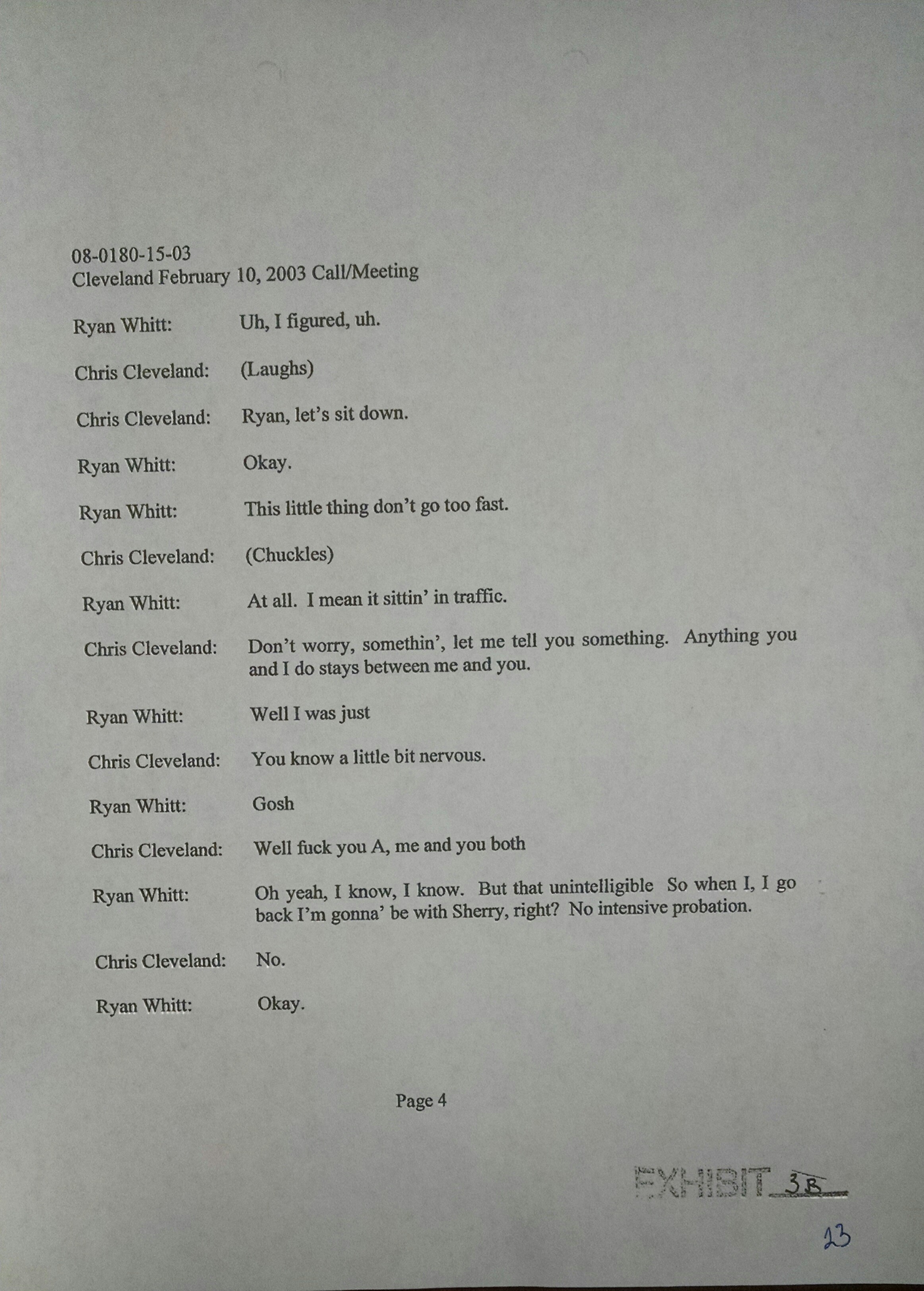 08-0180-15-03
Cleveland February 10, 2003 Call/Meeting

Ryan Whitt: Uh, I figured, uh.

Chris Cleveland: (Laughs)

Chris Cleveland: Ryan, let's sit down.

Ryan Whitt: Okay.

Ryan Whitt: This little thing don't go too fast.

Chris Cleveland: (Chuckles)

Ryan Whitt: At all. I mean it sittin' in traffic.

Chris Cleveland: Don't worry, somethin', let me tell you something. Anything you and I do stays between me and you.

Ryan Whitt: Well I was just

Chris Cleveland: You know a little bit nervous.

Ryan Whitt: Gosh

Chris Cleveland: Well fuck you A, me and you both

Ryan Whitt: Oh yeah, I know, I know. But that unintelligible So when I, I go back I'm gonna' be with Sherry, right? No intensive probation.

Chris Cleveland: No.

Ryan Whitt: Okay.

Page 4

EXHIBIT 3B

23